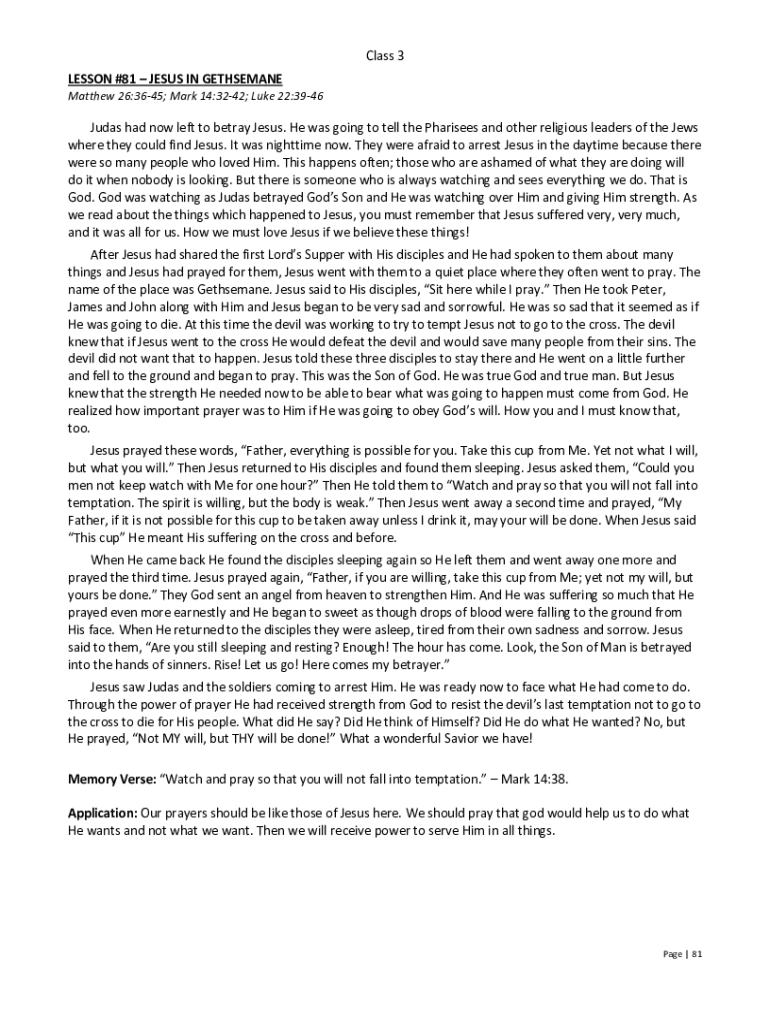 Class 3

LESSON #81 – JESUS IN GETHSEMANE
Matthew 26:36-45; Mark 14:32-42; Luke 22:39-46

Judas had now left to betray Jesus. He was going to tell the Pharisees and other religious leaders of the Jews where they could find Jesus. It was nighttime now. They were afraid to arrest Jesus in the daytime because there were so many people who loved Him. This happens often; those who are ashamed of what they are doing will do it when nobody is looking. But there is someone who is always watching and sees everything we do. That is God. God was watching as Judas betrayed God's Son and He was watching over Him and giving Him strength. As we read about the things which happened to Jesus, you must remember that Jesus suffered very, very much, and it was all for us. How we must love Jesus if we believe these things!

After Jesus had shared the first Lord's Supper with His disciples and He had spoken to them about many things and Jesus had prayed for them, Jesus went with them to a quiet place where they often went to pray. The name of the place was Gethsemane. Jesus said to His disciples, "Sit here while I pray." Then He took Peter, James and John along with Him and Jesus began to be very sad and sorrowful. He was so sad that it seemed as if He was going to die. At this time the devil was working to try to tempt Jesus not to go to the cross. The devil knew that if Jesus went to the cross He would defeat the devil and would save many people from their sins. The devil did not want that to happen. Jesus told these three disciples to stay there and He went on a little further and fell to the ground and began to pray. This was the Son of God. He was true God and true man. But Jesus knew that the strength He needed now to be able to bear what was going to happen must come from God. He realized how important prayer was to Him if He was going to obey God's will. How you and I must know that, too.

Jesus prayed these words, "Father, everything is possible for you. Take this cup from Me. Yet not what I will, but what you will." Then Jesus returned to His disciples and found them sleeping. Jesus asked them, "Could you men not keep watch with Me for one hour?" Then He told them to "Watch and pray so that you will not fall into temptation. The spirit is willing, but the body is weak." Then Jesus went away a second time and prayed, "My Father, if it is not possible for this cup to be taken away unless I drink it, may your will be done. When Jesus said "This cup" He meant His suffering on the cross and before.

When He came back He found the disciples sleeping again so He left them and went away one more and prayed the third time. Jesus prayed again, "Father, if you are willing, take this cup from Me; yet not my will, but yours be done." They God sent an angel from heaven to strengthen Him. And He was suffering so much that He prayed even more earnestly and He began to sweet as though drops of blood were falling to the ground from His face. When He returned to the disciples they were asleep, tired from their own sadness and sorrow. Jesus said to them, "Are you still sleeping and resting? Enough! The hour has come. Look, the Son of Man is betrayed into the hands of sinners. Rise! Let us go! Here comes my betrayer."

Jesus saw Judas and the soldiers coming to arrest Him. He was ready now to face what He had come to do. Through the power of prayer He had received strength from God to resist the devil's last temptation not to go to the cross to die for His people. What did He say? Did He think of Himself? Did He do what He wanted? No, but He prayed, "Not MY will, but THY will be done!" What a wonderful Savior we have!

Memory Verse: "Watch and pray so that you will not fall into temptation." – Mark 14:38.

Application: Our prayers should be like those of Jesus here. We should pray that god would help us to do what He wants and not what we want. Then we will receive power to serve Him in all things.

Page | 81